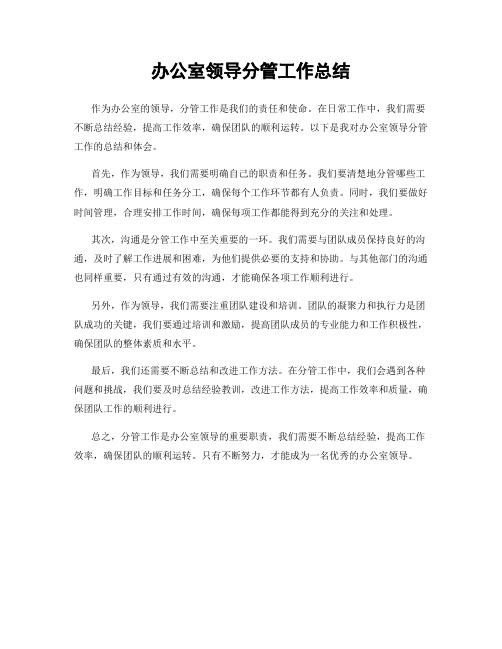 办公室领导分管工作总结

作为办公室的领导，分管工作是我们的责任和使命。在日常工作中，我们需要不断总结经验，提高工作效率，确保团队的顺利运转。以下是我对办公室领导分管工作的总结和体会。

首先，作为领导，我们需要明确自己的职责和任务。我们要清楚地分管哪些工作，明确工作目标和任务分工，确保每个工作环节都有人负责。同时，我们要做好时间管理，合理安排工作时间，确保每项工作都能得到充分的关注和处理。

其次，沟通是分管工作中至关重要的一环。我们需要与团队成员保持良好的沟通，及时了解工作进展和困难，为他们提供必要的支持和协助。与其他部门的沟通也同样重要，只有通过有效的沟通，才能确保各项工作顺利进行。

另外，作为领导，我们需要注重团队建设和培训。团队的凝聚力和执行力是团队成功的关键，我们要通过培训和激励，提高团队成员的专业能力和工作积极性，确保团队的整体素质和水平。

最后，我们还需要不断总结和改进工作方法。在分管工作中，我们会遇到各种问题和挑战，我们要及时总结经验教训，改进工作方法，提高工作效率和质量，确保团队工作的顺利进行。

总之，分管工作是办公室领导的重要职责，我们需要不断总结经验，提高工作效率，确保团队的顺利运转。只有不断努力，才能成为一名优秀的办公室领导。